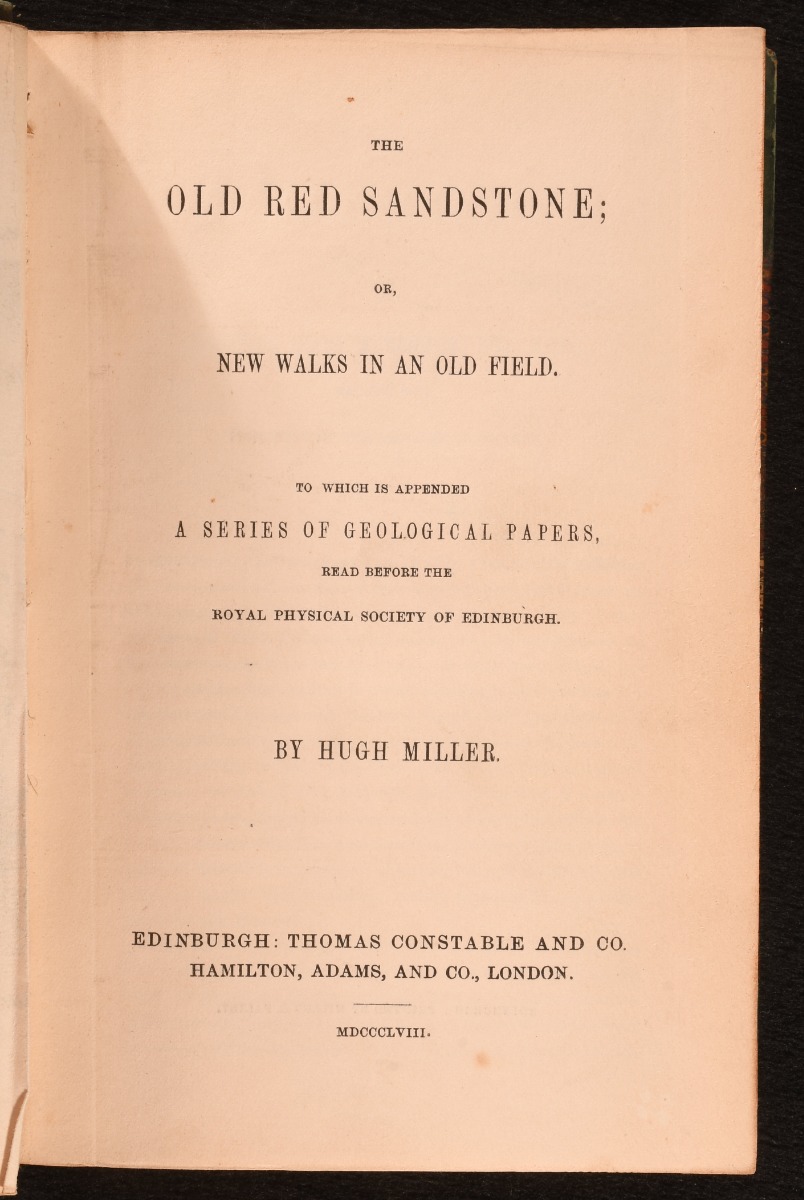 THE

OLD RED SANDSTONE;

OR,

NEW WALKS IN AN OLD FIELD.

TO WHICH IS APPENDED

A SERIES OF GEOLOGICAL PAPERS,

READ BEFORE THE

ROYAL PHYSICAL SOCIETY OF EDINBURGH.

BY HUGH MILLER.

EDINBURGH: THOMAS CONSTABLE AND CO.
HAMILTON, ADAMS, AND CO., LONDON.

MDCCCLVIII.